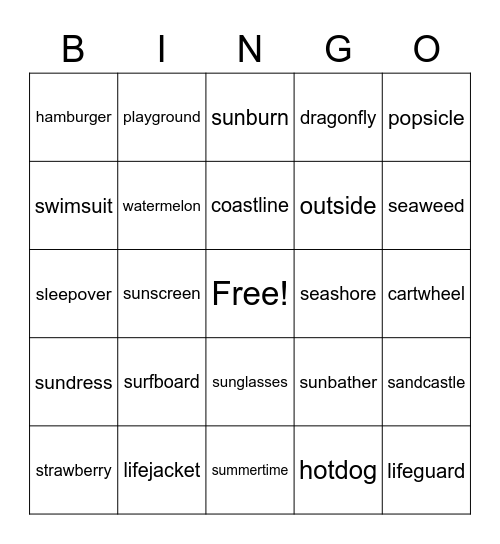 | B | I | N | G | O |
|---|---|---|---|---|
| hamburger | playground | sunburn | dragonfly | popsicle |
| swimsuit | watermelon | coastline | outside | seaweed |
| sleepover | sunscreen | Free! | seashore | cartwheel |
| sundress | surfboard | sunglasses | sunbather | sandcastle |
| strawberry | lifejacket | summertime | hotdog | lifeguard |